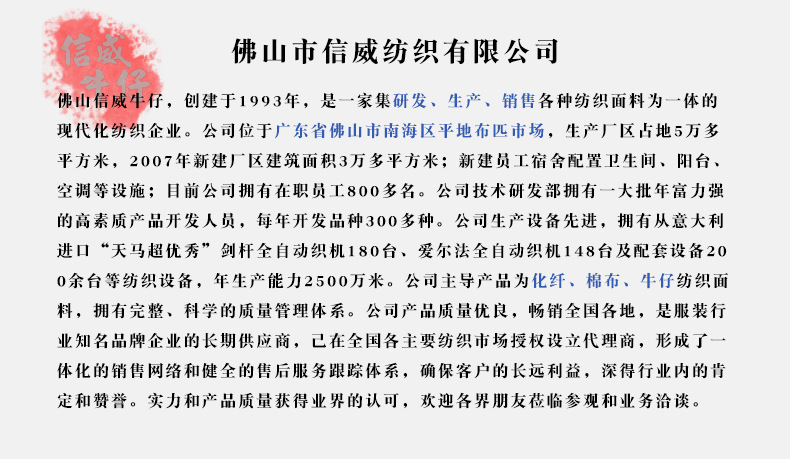 信威牛仔

佛山市信威纺织有限公司

佛山信威牛仔，创建于1993年，是一家集研发、生产、销售各种纺织面料为一体的现代化纺织企业。公司位于广东省佛山市南海区平地布匹市场，生产厂区占地5万多平方米，2007年新建厂区建筑面积3万多平方米；新建员工宿舍配置卫生间、阳台、空调等设施；目前公司拥有在职员工800多名。公司技术研发部拥有一大批年富力强的高素质产品开发人员，每年开发品种300多种。公司生产设备先进，拥有从意大利进口“天马超优秀”剑杆全自动织机180台、爱尔法全自动织机148台及配套设备200余台等纺织设备，年生产能力2500万米。公司主导产品为化纤、棉布、牛仔纺织面料，拥有完整、科学的质量管理体系。公司产品质量优良，畅销全国各地，是服装行业知名品牌企业的长期供应商，已在全国各主要纺织市场授权设立代理商，形成了一体化的销售网络和健全的售后服务跟踪体系，确保客户的长远利益，深得行业内的肯定和赞誉。实力和产品质量获得业界的认可，欢迎各界朋友莅临参观和业务洽谈。